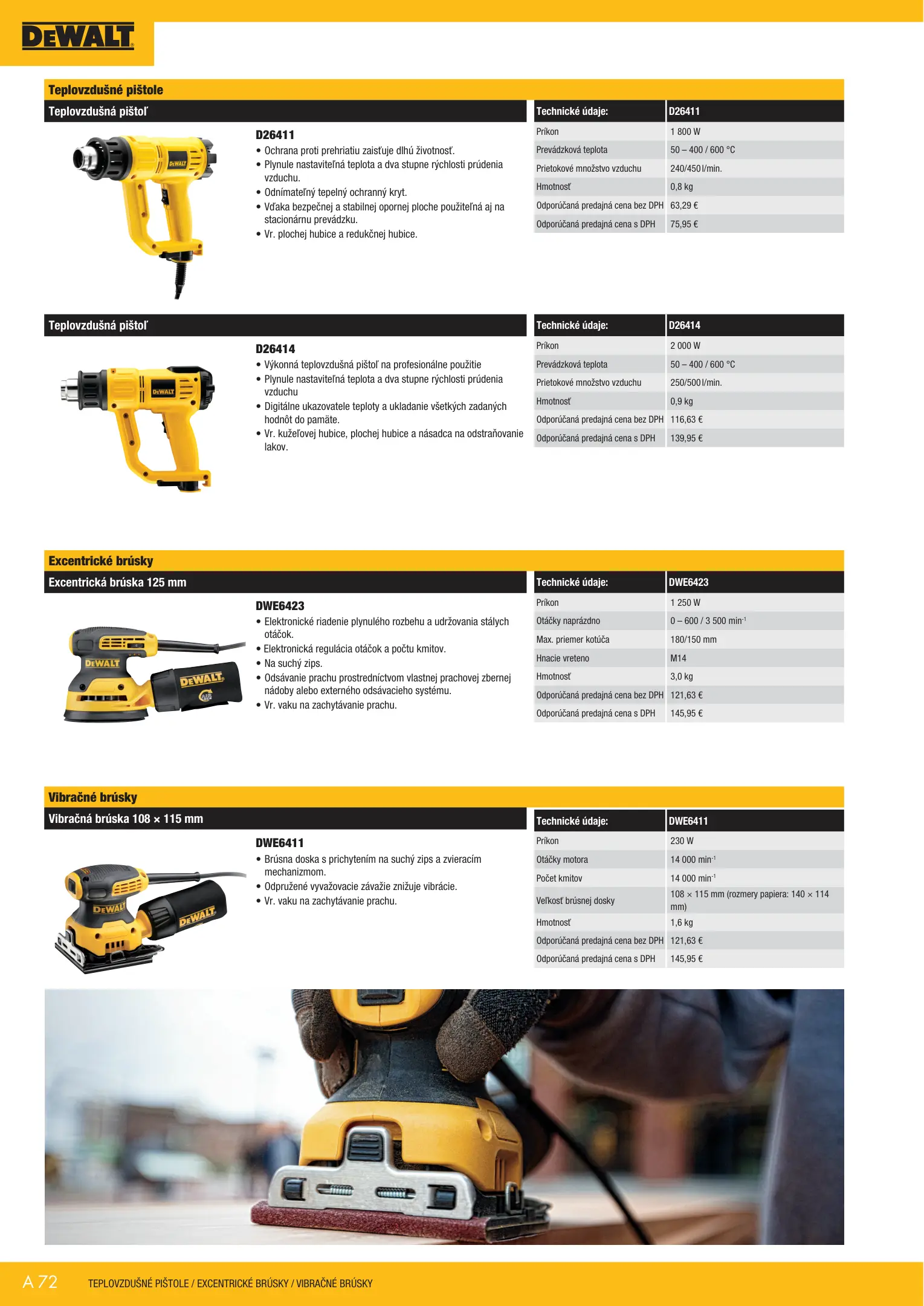 DEWALT

Teplovzdušné pištole

Teplovzdušná pištoľ

D26411
• Ochrana proti prehriatiu zaisťuje dlhú životnosť.
• Plynule nastaviteľná teplota a dva stupne rýchlosti prúdenia vzduchu.
• Odnímateľný tepelný ochranný kryt.
• Vďaka bezpečnej a stabilnej opornej ploche použiteľná aj na stacionárnu prevádzku.
• Vr. plochej hubice a redukčnej hubice.

| Technické údaje: | D26411 |
|---|---|
| Príkon | 1 800 W |
| Prevádzková teplota | 50 – 400 / 600 °C |
| Prietokové množstvo vzduchu | 240/450 l/min. |
| Hmotnosť | 0,8 kg |
| Odporúčaná predajná cena bez DPH | 63,29 € |
| Odporúčaná predajná cena s DPH | 75,95 € |

Teplovzdušná pištoľ

D26414
• Výkonná teplovzdušná pištoľ na profesionálne použitie
• Plynule nastaviteľná teplota a dva stupne rýchlosti prúdenia vzduchu
• Digitálne ukazovatele teploty a ukladanie všetkých zadaných hodnôt do pamäte.
• Vr. kužeľovej hubice, plochej hubice a násadca na odstraňovanie lakov.

| Technické údaje: | D26414 |
|---|---|
| Príkon | 2 000 W |
| Prevádzková teplota | 50 – 400 / 600 °C |
| Prietokové množstvo vzduchu | 250/500 l/min. |
| Hmotnosť | 0,9 kg |
| Odporúčaná predajná cena bez DPH | 116,63 € |
| Odporúčaná predajná cena s DPH | 139,95 € |

Excentrické brúsky

Excentrická brúska 125 mm

DWE6423
• Elektronické riadenie plynulého rozbehu a udržovania stálych otáčok.
• Elektronická regulácia otáčok a počtu kmitov.
• Na suchý zips.
• Odsávanie prachu prostredníctvom vlastnej prachovej zbernej nádoby alebo externého odsávacieho systému.
• Vr. vaku na zachytávanie prachu.

| Technické údaje: | DWE6423 |
|---|---|
| Príkon | 1 250 W |
| Otáčky naprázdno | 0 – 600 / 3 500 min$^{-1}$ |
| Max. priemer kotúča | 180/150 mm |
| Hnacie vreteno | M14 |
| Hmotnosť | 3,0 kg |
| Odporúčaná predajná cena bez DPH | 121,63 € |
| Odporúčaná predajná cena s DPH | 145,95 € |

Vibračné brúsky

Vibračná brúska 108 × 115 mm

DWE6411
• Brúsna doska s prichytením na suchý zips a zvieracím mechanizmom.
• Odpružené vyvažovacie závažie znižuje vibrácie.
• Vr. vaku na zachytávanie prachu.

| Technické údaje: | DWE6411 |
|---|---|
| Príkon | 230 W |
| Otáčky motora | 14 000 min$^{-1}$ |
| Počet kmitov | 14 000 min$^{-1}$ |
| Veľkosť brúsnej dosky | 108 × 115 mm (rozmery papiera: 140 × 114 mm) |
| Hmotnosť | 1,6 kg |
| Odporúčaná predajná cena bez DPH | 121,63 € |
| Odporúčaná predajná cena s DPH | 145,95 € |

A 72 TEPLOVZDUŠNÉ PIŠTOLE / EXCENTRICKÉ BRÚSKY / VIBRAČNÉ BRÚSKY